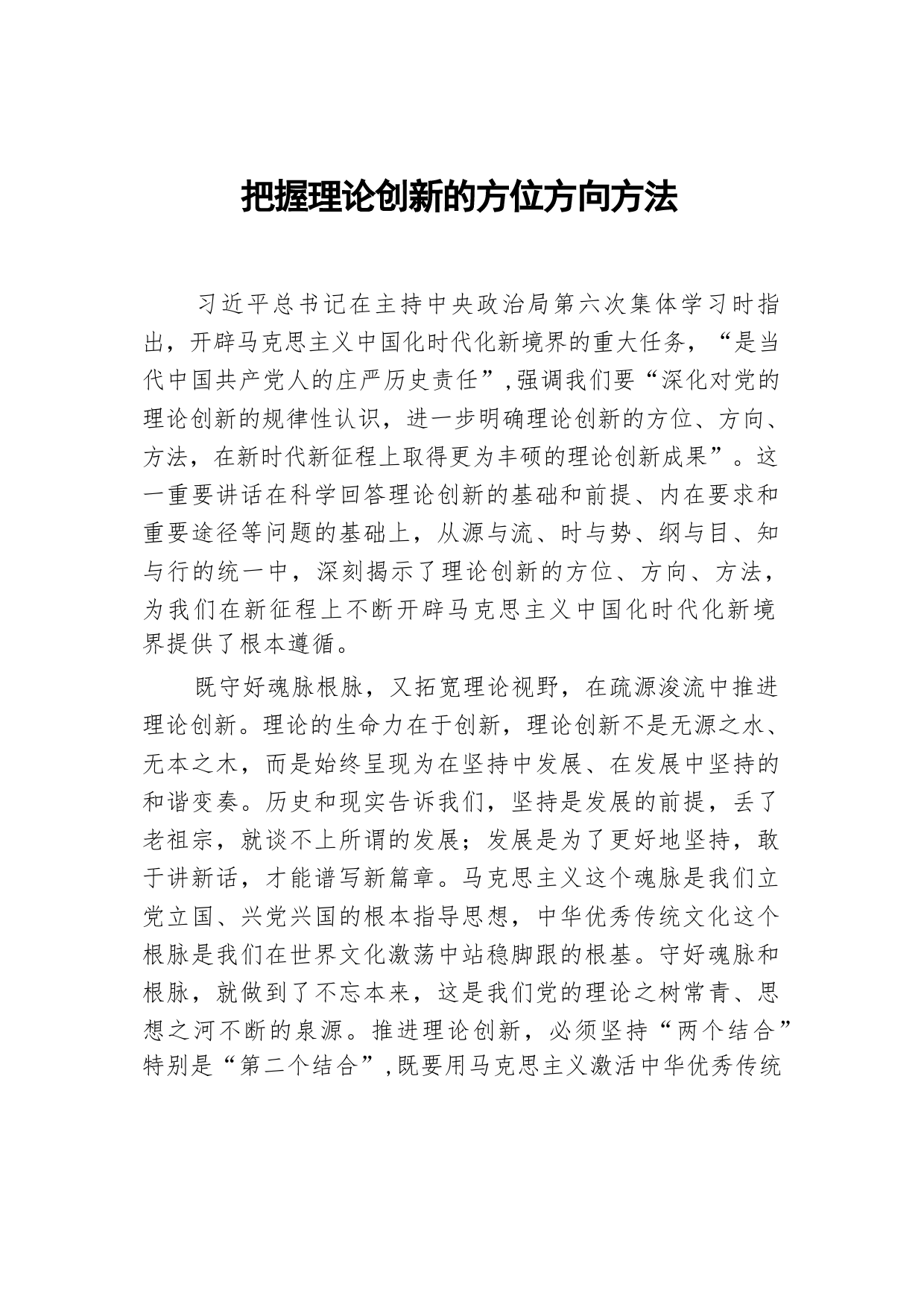 把握理论创新的方位方向方法

习近平总书记在主持中央政治局第六次集体学习时指出，开辟马克思主义中国化时代化新境界的重大任务，“是当代中国共产党人的庄严历史责任”,强调我们要“深化对党的理论创新的规律性认识，进一步明确理论创新的方位、方向、方法，在新时代新征程上取得更为丰硕的理论创新成果”。这一重要讲话在科学回答理论创新的基础和前提、内在要求和重要途径等问题的基础上，从源与流、时与势、纲与目、知与行的统一中，深刻揭示了理论创新的方位、方向、方法，为我们在新征程上不断开辟马克思主义中国化时代化新境界提供了根本遵循。

既守好魂脉根脉，又拓宽理论视野，在疏源浚流中推进理论创新。理论的生命力在于创新，理论创新不是无源之水、无本之木，而是始终呈现为在坚持中发展、在发展中坚持的和谐变奏。历史和现实告诉我们，坚持是发展的前提，丢了老祖宗，就谈不上所谓的发展；发展是为了更好地坚持，敢于讲新话，才能谱写新篇章。马克思主义这个魂脉是我们立党立国、兴党兴国的根本指导思想，中华优秀传统文化这个根脉是我们在世界文化激荡中站稳脚跟的根基。守好魂脉和根脉，就做到了不忘本来，这是我们党的理论之树常青、思想之河不断的泉源。推进理论创新，必须坚持“两个结合”特别是“第二个结合”,既要用马克思主义激活中华优秀传统